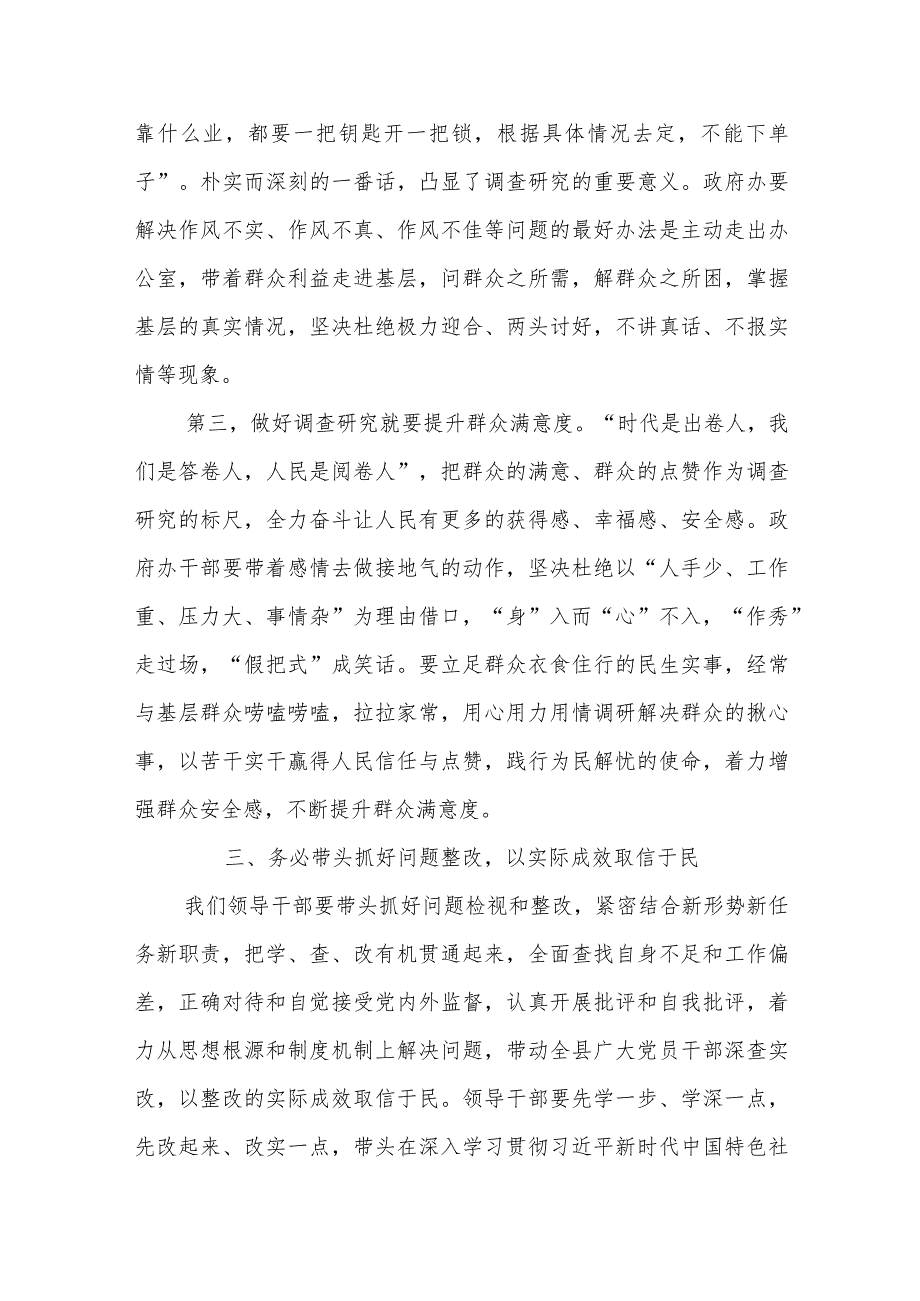 靠什么业，都要一把钥匙开一把锁，根据具体情况去定，不能下单子”。朴实而深刻的一番话，凸显了调查研究的重要意义。政府办要解决作风不实、作风不真、作风不佳等问题的最好办法是主动走出办公室，带着群众利益走进基层，问群众之所需，解群众之所困，掌握基层的真实情况，坚决杜绝极力迎合、两头讨好，不讲真话、不报实情等现象。

第三，做好调查研究就要提升群众满意度。“时代是出卷人，我们是答卷人，人民是阅卷人”，把群众的满意、群众的点赞作为调查研究的标尺，全力奋斗让人民有更多的获得感、幸福感、安全感。政府办干部要带着感情去做接地气的动作，坚决杜绝以“人手少、工作重、压力大、事情杂”为理由借口，“身”入而“心”不入，“作秀”走过场，“假把式”成笑话。要立足群众衣食住行的民生实事，经常与基层群众唠嗑唠嗑，拉拉家常，用心用力用情调研解决群众的揪心事，以苦干实干赢得人民信任与点赞，践行为民解忧的使命，着力增强群众安全感，不断提升群众满意度。

三、务必带头抓好问题整改，以实际成效取信于民

我们领导干部要带头抓好问题检视和整改，紧密结合新形势新任务新职责，把学、查、改有机贯通起来，全面查找自身不足和工作偏差，正确对待和自觉接受党内外监督，认真开展批评和自我批评，着力从思想根源和制度机制上解决问题，带动全县广大党员干部深查实改，以整改的实际成效取信于民。领导干部要先学一步、学深一点，先改起来、改实一点，带头在深入学习贯彻习近平新时代中国特色社